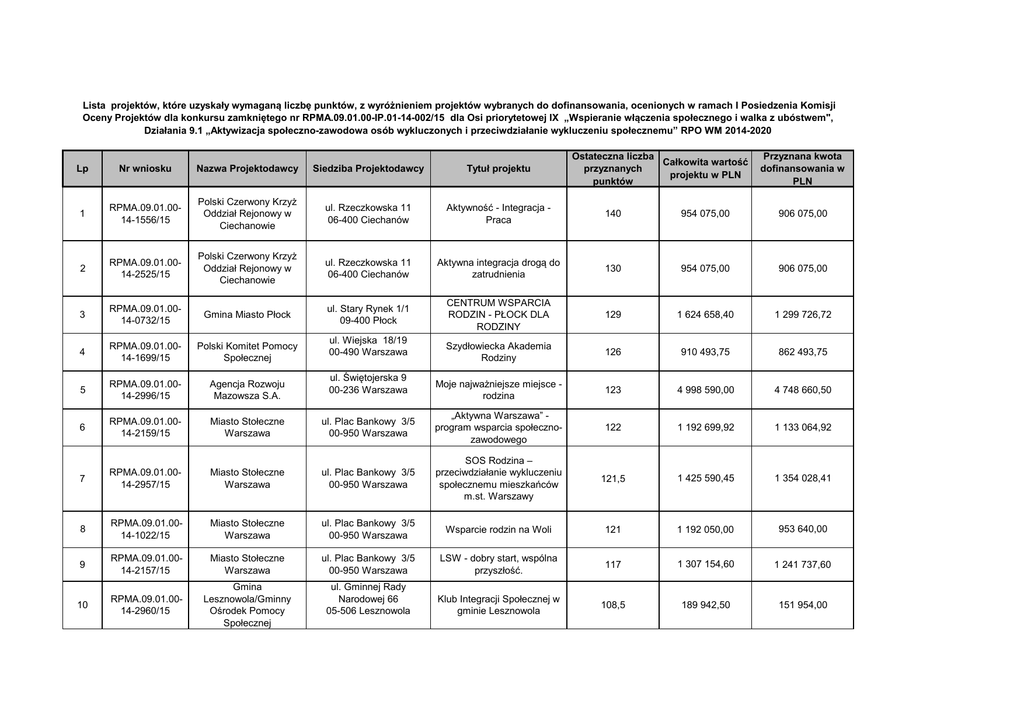 Lista projektów, które uzyskały wymaganą liczbę punktów, z wyróżnieniem projektów wybranych do dofinansowania, ocenionych w ramach I Posiedzenia Komisji Oceny Projektów dla konkursu zamkniętego nr RPMA.09.01.00-IP.01-14-002/15 dla Osi priorytetowej IX „Wspieranie włączenia społecznego i walka z ubóstwem", Działania 9.1 „Aktywizacja społeczno-zawodowa osób wykluczonych i przeciwdziałanie wykluczeniu społecznemu" RPO WM 2014-2020

| Lp | Nr wniosku | Nazwa Projektodawcy | Siedziba Projektodawcy | Tytuł projektu | Ostateczna liczba przyznanych punktów | Całkowita wartość projektu w PLN | Przyznana kwota dofinansowania w PLN |
|---|---|---|---|---|---|---|---|
| 1 | RPMA.09.01.00-14-1556/15 | Polski Czerwony Krzyż Oddział Rejonowy w Ciechanowie | ul. Rzeczkowska 11 06-400 Ciechanów | Aktywność - Integracja - Praca | 140 | 954 075,00 | 906 075,00 |
| 2 | RPMA.09.01.00-14-2525/15 | Polski Czerwony Krzyż Oddział Rejonowy w Ciechanowie | ul. Rzeczkowska 11 06-400 Ciechanów | Aktywna integracja drogą do zatrudnienia | 130 | 954 075,00 | 906 075,00 |
| 3 | RPMA.09.01.00-14-0732/15 | Gmina Miasto Płock | ul. Stary Rynek 1/1 09-400 Płock | CENTRUM WSPARCIA RODZIN - PŁOCK DLA RODZINY | 129 | 1 624 658,40 | 1 299 726,72 |
| 4 | RPMA.09.01.00-14-1699/15 | Polski Komitet Pomocy Społecznej | ul. Wiejska 18/19 00-490 Warszawa | Szydłowiecka Akademia Rodziny | 126 | 910 493,75 | 862 493,75 |
| 5 | RPMA.09.01.00-14-2996/15 | Agencja Rozwoju Mazowsza S.A. | ul. Świętojerska 9 00-236 Warszawa | Moje najważniejsze miejsce - rodzina | 123 | 4 998 590,00 | 4 748 660,50 |
| 6 | RPMA.09.01.00-14-2159/15 | Miasto Stołeczne Warszawa | ul. Plac Bankowy 3/5 00-950 Warszawa | „Aktywna Warszawa" - program wsparcia społeczno-zawodowego | 122 | 1 192 699,92 | 1 133 064,92 |
| 7 | RPMA.09.01.00-14-2957/15 | Miasto Stołeczne Warszawa | ul. Plac Bankowy 3/5 00-950 Warszawa | SOS Rodzina – przeciwdziałanie wykluczeniu społecznemu mieszkańców m.st. Warszawy | 121,5 | 1 425 590,45 | 1 354 028,41 |
| 8 | RPMA.09.01.00-14-1022/15 | Miasto Stołeczne Warszawa | ul. Plac Bankowy 3/5 00-950 Warszawa | Wsparcie rodzin na Woli | 121 | 1 192 050,00 | 953 640,00 |
| 9 | RPMA.09.01.00-14-2157/15 | Miasto Stołeczne Warszawa | ul. Plac Bankowy 3/5 00-950 Warszawa | LSW - dobry start, wspólna przyszłość. | 117 | 1 307 154,60 | 1 241 737,60 |
| 10 | RPMA.09.01.00-14-2960/15 | Gmina Lesznowola/Gminny Ośrodek Pomocy Społecznej | ul. Gminnej Rady Narodowej 66 05-506 Lesznowola | Klub Integracji Społecznej w gminie Lesznowola | 108,5 | 189 942,50 | 151 954,00 |